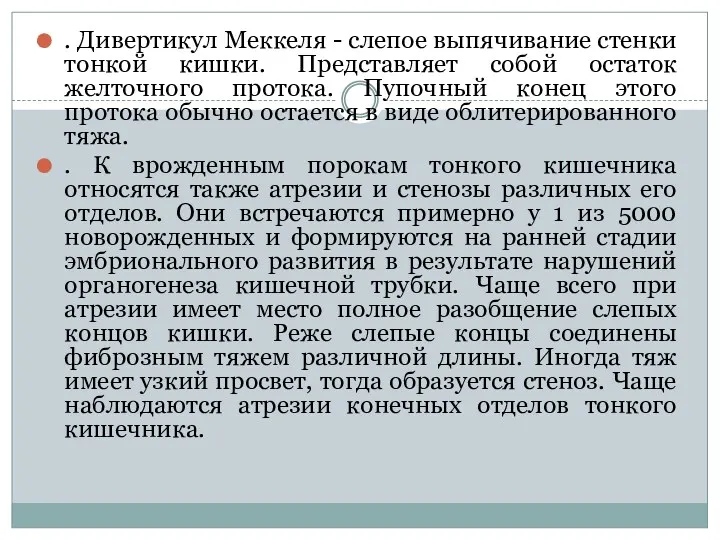 . Дивертикул Меккеля - слепое выпячивание стенки тонкой кишки. Представляет собой остаток желточного протока. Пупочный конец этого протока обычно остается в виде облитерированного тяжа.

. К врожденным порокам тонкого кишечника относятся также атрезии и стенозы различных его отделов. Они встречаются примерно у 1 из 5000 новорожденных и формируются на ранней стадии эмбрионального развития в результате нарушений органогенеза кишечной трубки. Чаще всего при атрезии имеет место полное разобщение слепых концов кишки. Реже слепые концы соединены фиброзным тяжем различной длины. Иногда тяж имеет узкий просвет, тогда образуется стеноз. Чаще наблюдаются атрезии конечных отделов тонкого кишечника.